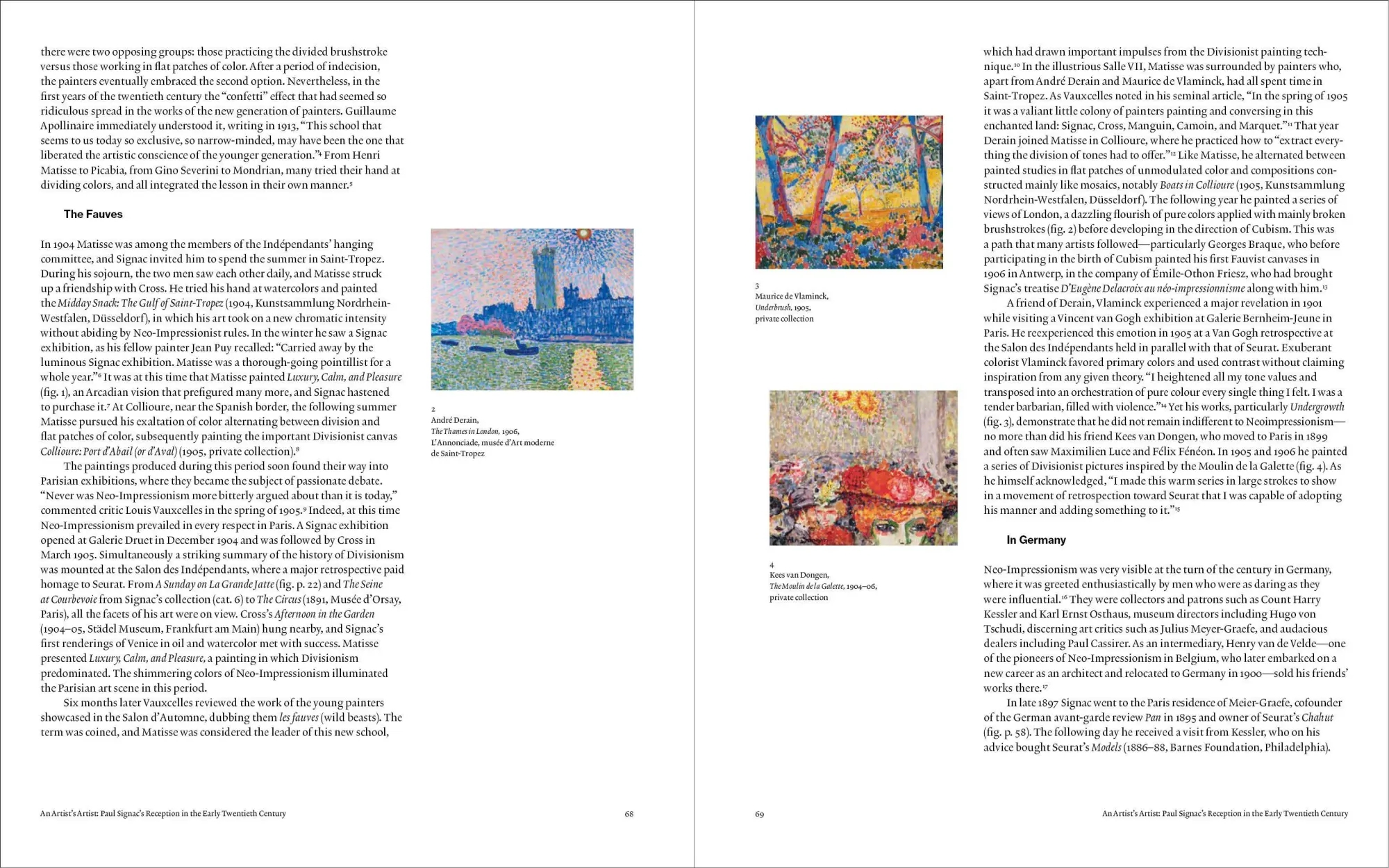 there were two opposing groups: those practicing the divided brushstroke versus those working in flat patches of color. After a period of indecision, the painters eventually embraced the second option. Nevertheless, in the first years of the twentieth century the "confetti" effect that had seemed so ridiculous spread in the works of the new generation of painters. Guillaume Apollinaire immediately understood it, writing in 1913, "This school that seems to us today so exclusive, so narrow-minded, may have been the one that liberated the artistic conscience of the younger generation."$^{4}$ From Henri Matisse to Picabia, from Gino Severini to Mondrian, many tried their hand at dividing colors, and all integrated the lesson in their own manner.$^{5}$

The Fauves

In 1904 Matisse was among the members of the Indépendants' hanging committee, and Signac invited him to spend the summer in Saint-Tropez. During his sojourn, the two men saw each other daily, and Matisse struck up a friendship with Cross. He tried his hand at watercolors and painted the Midday Snack: The Gulf of Saint-Tropez (1904, Kunstsammlung Nordrhein-Westfalen, Düsseldorf), in which his art took on a new chromatic intensity without abiding by Neo-Impressionist rules. In the winter he saw a Signac exhibition, as his fellow painter Jean Puy recalled: "Carried away by the luminous Signac exhibition. Matisse was a thorough-going pointillist for a whole year."$^{6}$ It was at this time that Matisse painted Luxury, Calm, and Pleasure (fig. 1), an Arcadian vision that prefigured many more, and Signac hastened to purchase it.$^{7}$ At Collioure, near the Spanish border, the following summer Matisse pursued his exaltation of color alternating between division and flat patches of color, subsequently painting the important Divisionist canvas Collioure: Port d'Abail (or d'Aval) (1905, private collection).$^{8}$

The paintings produced during this period soon found their way into Parisian exhibitions, where they became the subject of passionate debate. "Never was Neo-Impressionism more bitterly argued about than it is today," commented critic Louis Vauxcelles in the spring of 1905.$^{9}$ Indeed, at this time Neo-Impressionism prevailed in every respect in Paris. A Signac exhibition opened at Galerie Druet in December 1904 and was followed by Cross in March 1905. Simultaneously a striking summary of the history of Divisionism was mounted at the Salon des Indépendants, where a major retrospective paid homage to Seurat. From A Sunday on La Grande Jatte (fig. p. 22) and The Seine at Courbevoie from Signac's collection (cat. 6) to The Circus (1891, Musée d'Orsay, Paris), all the facets of his art were on view. Cross's Afternoon in the Garden (1904–05, Städel Museum, Frankfurt am Main) hung nearby, and Signac's first renderings of Venice in oil and watercolor met with success. Matisse presented Luxury, Calm, and Pleasure, a painting in which Divisionism predominated. The shimmering colors of Neo-Impressionism illuminated the Parisian art scene in this period.

Six months later Vauxcelles reviewed the work of the young painters showcased in the Salon d'Automne, dubbing them les fauves (wild beasts). The term was coined, and Matisse was considered the leader of this new school,

2
André Derain,
The Thames in London, 1906,
L'Annonciade, musée d'Art moderne de Saint-Tropez

An Artist's Artist: Paul Signac's Reception in the Early Twentieth Century 68

3
Maurice de Vlaminck,
Underbrush, 1905,
private collection

4
Kees van Dongen,
The Moulin de la Galette, 1904–06,
private collection

which had drawn important impulses from the Divisionist painting technique.$^{10}$ In the illustrious Salle VII, Matisse was surrounded by painters who, apart from André Derain and Maurice de Vlaminck, had all spent time in Saint-Tropez. As Vauxcelles noted in his seminal article, "In the spring of 1905 it was a valiant little colony of painters painting and conversing in this enchanted land: Signac, Cross, Manguin, Camoin, and Marquet."$^{11}$ That year Derain joined Matisse in Collioure, where he practiced how to "extract everything the division of tones had to offer."$^{12}$ Like Matisse, he alternated between painted studies in flat patches of unmodulated color and compositions constructed mainly like mosaics, notably Boats in Collioure (1905, Kunstsammlung Nordrhein-Westfalen, Düsseldorf). The following year he painted a series of views of London, a dazzling flourish of pure colors applied with mainly broken brushstrokes (fig. 2) before developing in the direction of Cubism. This was a path that many artists followed—particularly Georges Braque, who before participating in the birth of Cubism painted his first Fauvist canvases in 1906 in Antwerp, in the company of Émile-Othon Friesz, who had brought Signac's treatise D'Eugène Delacroix au néo-impressionnisme along with him.$^{13}$

A friend of Derain, Vlaminck experienced a major revelation in 1901 while visiting a Vincent van Gogh exhibition at Galerie Bernheim-Jeune in Paris. He reexperienced this emotion in 1905 at a Van Gogh retrospective at the Salon des Indépendants held in parallel with that of Seurat. Exuberant colorist Vlaminck favored primary colors and used contrast without claiming inspiration from any given theory. "I heightened all my tone values and transposed into an orchestration of pure colour every single thing I felt. I was a tender barbarian, filled with violence."$^{14}$ Yet his works, particularly Undergrowth (fig. 3), demonstrate that he did not remain indifferent to Neoimpressionism—no more than did his friend Kees van Dongen, who moved to Paris in 1899 and often saw Maximilien Luce and Félix Fénéon. In 1905 and 1906 he painted a series of Divisionist pictures inspired by the Moulin de la Galette (fig. 4). As he himself acknowledged, "I made this warm series in large strokes to show in a movement of retrospection toward Seurat that I was capable of adopting his manner and adding something to it."$^{15}$

In Germany

Neo-Impressionism was very visible at the turn of the century in Germany, where it was greeted enthusiastically by men who were as daring as they were influential.$^{16}$ They were collectors and patrons such as Count Harry Kessler and Karl Ernst Osthaus, museum directors including Hugo von Tschudi, discerning art critics such as Julius Meyer-Graefe, and audacious dealers including Paul Cassirer. As an intermediary, Henry van de Velde—one of the pioneers of Neo-Impressionism in Belgium, who later embarked on a new career as an architect and relocated to Germany in 1900—sold his friends' works there.$^{17}$

In late 1897 Signac went to the Paris residence of Meier-Graefe, cofounder of the German avant-garde review Pan in 1895 and owner of Seurat's Chahut (fig. p. 58). The following day he received a visit from Kessler, who on his advice bought Seurat's Models (1886–88, Barnes Foundation, Philadelphia).

69 An Artist's Artist: Paul Signac's Reception in the Early Twentieth Century